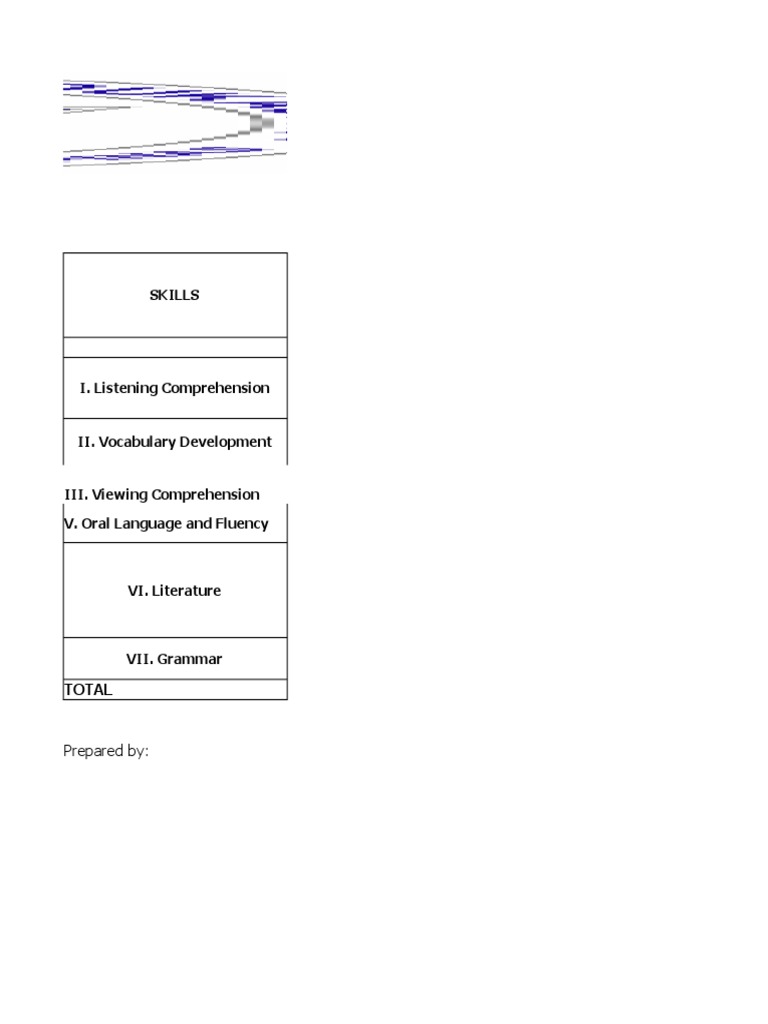 | SKILLS |
|---|
| |
| I. Listening Comprehension |
| II. Vocabulary Development |
| III. Viewing Comprehension |
| V. Oral Language and Fluency |
| VI. Literature |
| VII. Grammar |
| TOTAL |

Prepared by: